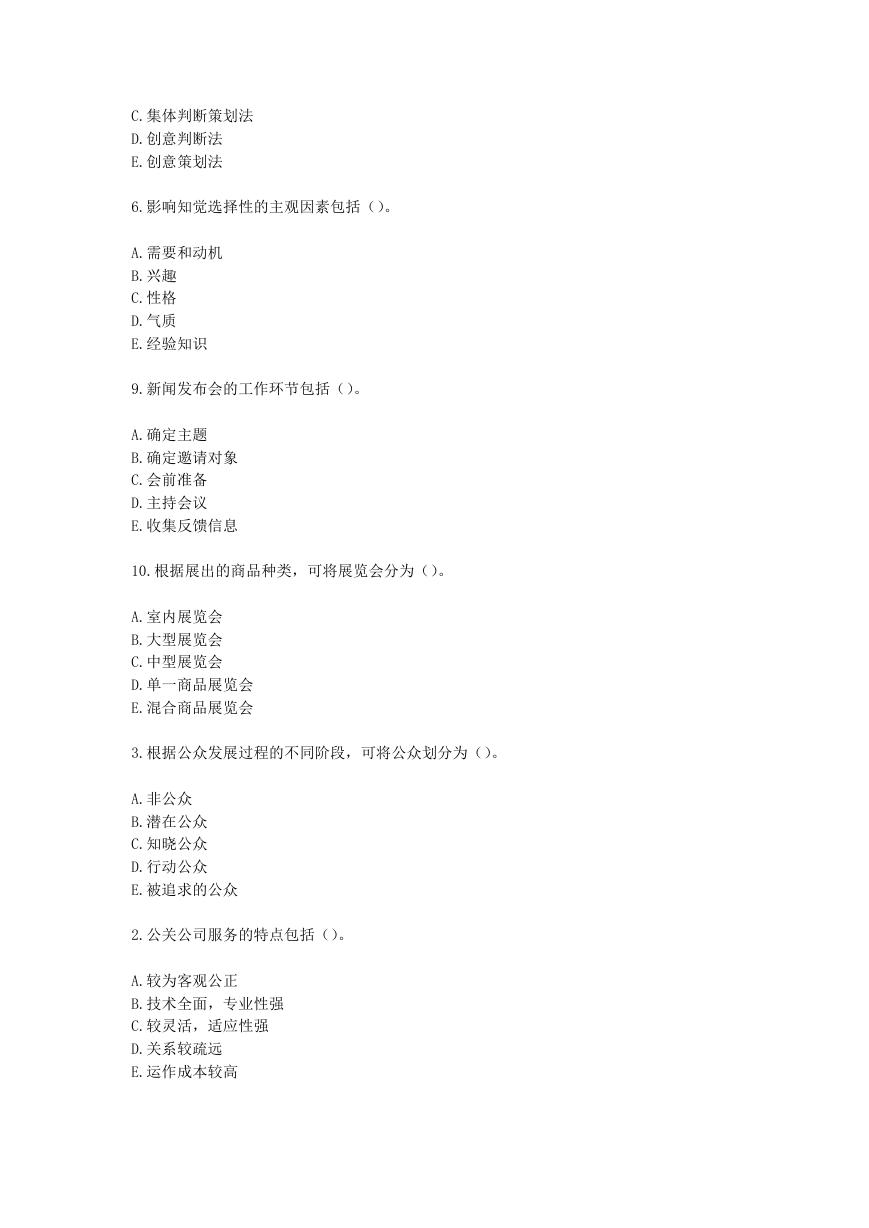 C.集体判断策划法
D.创意判断法
E.创意策划法

6.影响知觉选择性的主观因素包括（）。

A.需要和动机
B.兴趣
C.性格
D.气质
E.经验知识

9.新闻发布会的工作环节包括（）。

A.确定主题
B.确定邀请对象
C.会前准备
D.主持会议
E.收集反馈信息

10.根据展出的商品种类，可将展览会分为（）。

A.室内展览会
B.大型展览会
C.中型展览会
D.单一商品展览会
E.混合商品展览会

3.根据公众发展过程的不同阶段，可将公众划分为（）。

A.非公众
B.潜在公众
C.知晓公众
D.行动公众
E.被追求的公众

2.公关公司服务的特点包括（）。

A.较为客观公正
B.技术全面，专业性强
C.较灵活，适应性强
D.关系较疏远
E.运作成本较高